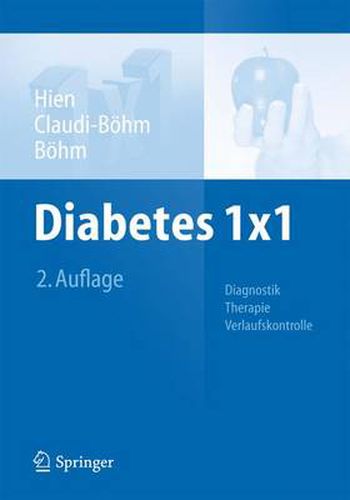 Hien
Claudi-Böhm
Böhm

Diabetes 1x1

2. Auflage

Diagnostik
Therapie
Verlaufskontrolle

Springer